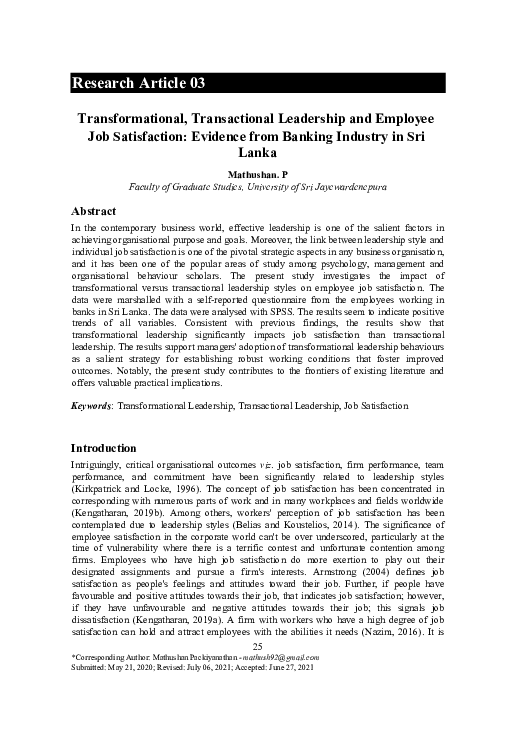 Research Article 03

Transformational, Transactional Leadership and Employee Job Satisfaction: Evidence from Banking Industry in Sri Lanka

Mathushan. P
Faculty of Graduate Studies, University of Sri Jayewardenepura

Abstract
In the contemporary business world, effective leadership is one of the salient factors in achieving organisational purpose and goals. Moreover, the link between leadership style and individual job satisfaction is one of the pivotal strategic aspects in any business organisation, and it has been one of the popular areas of study among psychology, management and organisational behaviour scholars. The present study investigates the impact of transformational versus transactional leadership styles on employee job satisfaction. The data were marshalled with a self-reported questionnaire from the employees working in banks in Sri Lanka. The data were analysed with SPSS. The results seem to indicate positive trends of all variables. Consistent with previous findings, the results show that transformational leadership significantly impacts job satisfaction than transactional leadership. The results support managers' adoption of transformational leadership behaviours as a salient strategy for establishing robust working conditions that foster improved outcomes. Notably, the present study contributes to the frontiers of existing literature and offers valuable practical implications.

Keywords: Transformational Leadership, Transactional Leadership, Job Satisfaction

Introduction
Intriguingly, critical organisational outcomes viz. job satisfaction, firm performance, team performance, and commitment have been significantly related to leadership styles (Kirkpatrick and Locke, 1996). The concept of job satisfaction has been concentrated in corresponding with numerous parts of work and in many workplaces and fields worldwide (Kengatharan, 2019b). Among others, workers' perception of job satisfaction has been contemplated due to leadership styles (Belias and Koustelios, 2014). The significance of employee satisfaction in the corporate world can't be over underscored, particularly at the time of vulnerability where there is a terrific contest and unfortunate contention among firms. Employees who have high job satisfaction do more exertion to play out their designated assignments and pursue a firm's interests. Armstrong (2004) defines job satisfaction as people's feelings and attitudes toward their job. Further, if people have favourable and positive attitudes towards their job, that indicates job satisfaction; however, if they have unfavourable and negative attitudes towards their job; this signals job dissatisfaction (Kengatharan, 2019a). A firm with workers who have a high degree of job satisfaction can hold and attract employees with the abilities it needs (Nazim, 2016). It is

25

*Corresponding Author: Mathushan Packiyanathan - mathush92@gmail.com
Submitted: May 21, 2020; Revised: July 06, 2021; Accepted: June 27, 2021